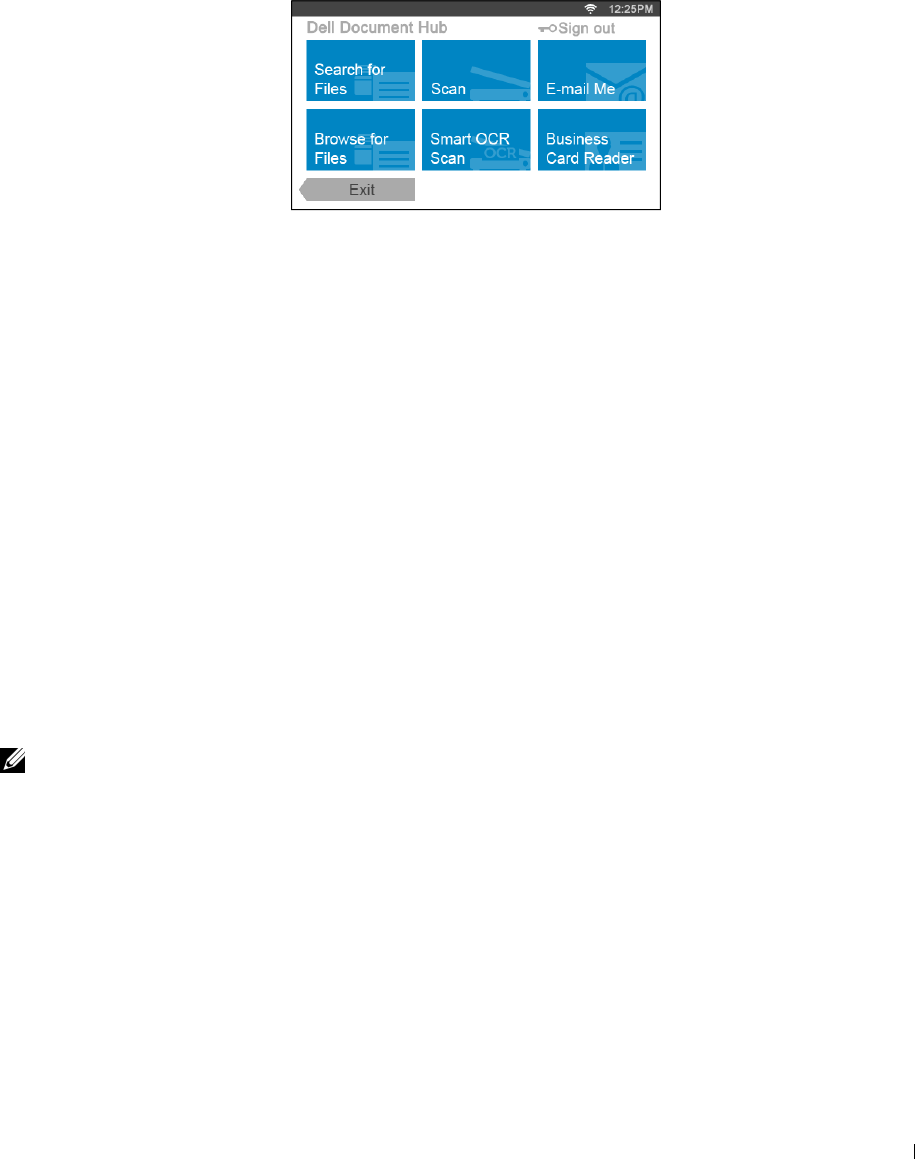 12:25PM
Dell Document Hub
Sign out

Search for Files
Scan
E-mail Me
Browse for Files
Smart OCR Scan
Business Card Reader

Exit